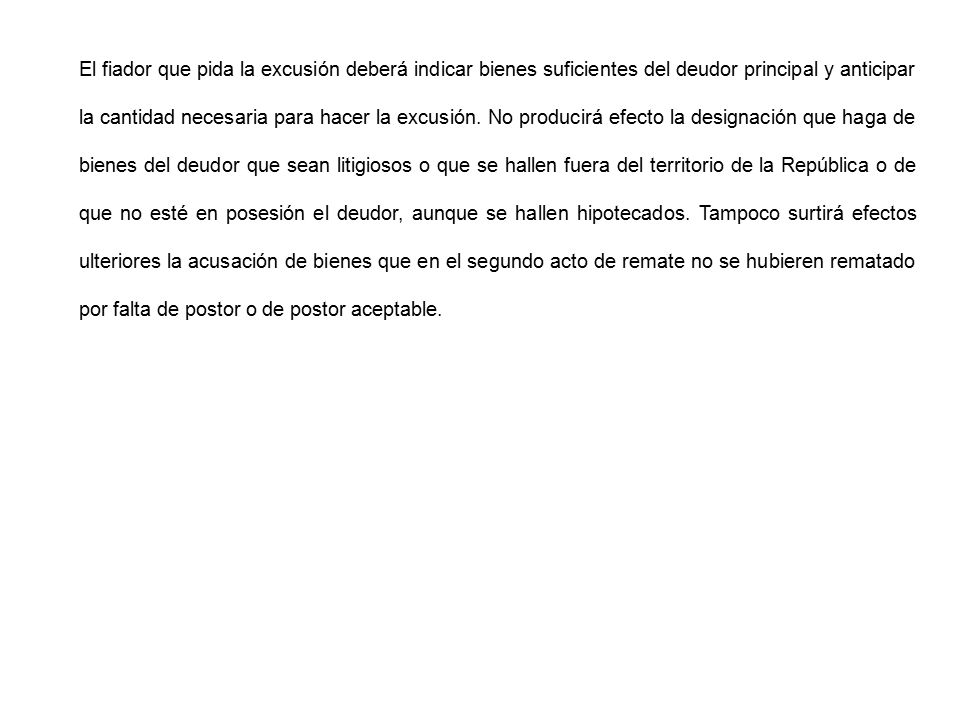 El fiador que pida la excusión deberá indicar bienes suficientes del deudor principal y anticipar la cantidad necesaria para hacer la excusión. No producirá efecto la designación que haga de bienes del deudor que sean litigiosos o que se hallen fuera del territorio de la República o de que no esté en posesión el deudor, aunque se hallen hipotecados. Tampoco surtirá efectos ulteriores la acusación de bienes que en el segundo acto de remate no se hubieren rematado por falta de postor o de postor aceptable.